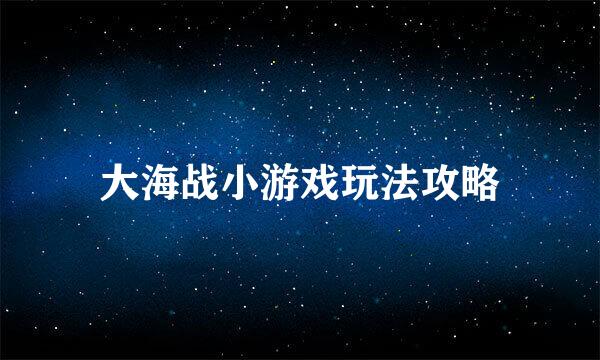 大海战小游戏玩法攻略